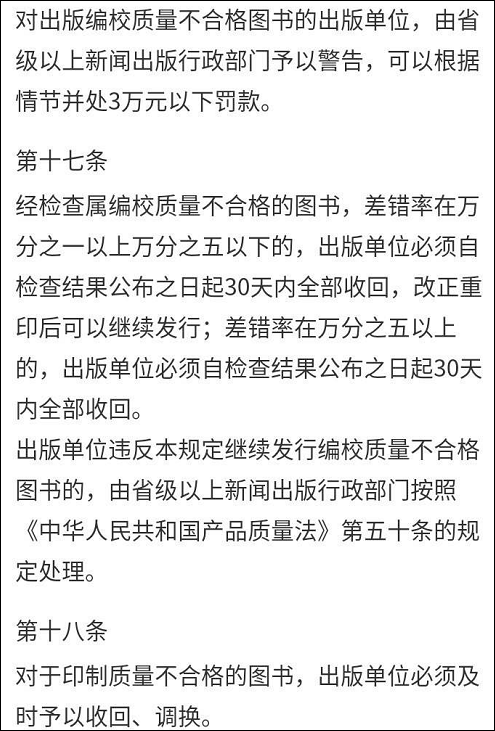 对出版编校质量不合格图书的出版单位，由省级以上新闻出版行政部门予以警告，可以根据情节并处3万元以下罚款。

第十七条
经检查属编校质量不合格的图书，差错率在万分之一以上万分之五以下的，出版单位必须自检查结果公布之日起30天内全部收回，改正重印后可以继续发行；差错率在万分之五以上的，出版单位必须自检查结果公布之日起30天内全部收回。
出版单位违反本规定继续发行编校质量不合格图书的，由省级以上新闻出版行政部门按照《中华人民共和国产品质量法》第五十条的规定处理。

第十八条
对于印制质量不合格的图书，出版单位必须及时予以收回、调换。